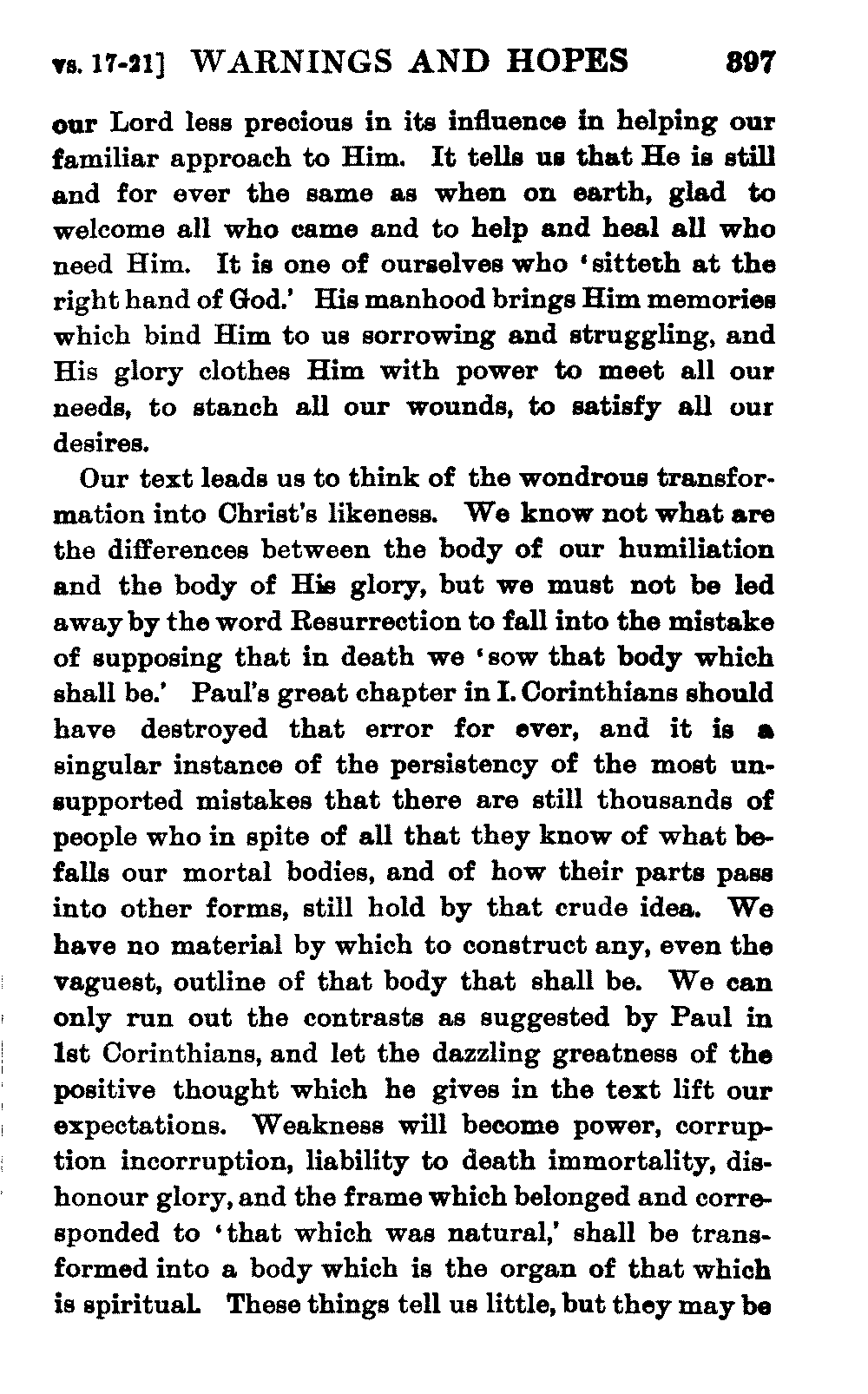 vs. 17-21] WARNINGS AND HOPES 397

our Lord less precious in its influence in helping our familiar approach to Him. It tells us that He is still and for ever the same as when on earth, glad to welcome all who came and to help and heal all who need Him. It is one of ourselves who 'sitteth at the right hand of God.' His manhood brings Him memories which bind Him to us sorrowing and struggling, and His glory clothes Him with power to meet all our needs, to stanch all our wounds, to satisfy all our desires.

Our text leads us to think of the wondrous transformation into Christ's likeness. We know not what are the differences between the body of our humiliation and the body of His glory, but we must not be led away by the word Resurrection to fall into the mistake of supposing that in death we 'sow that body which shall be.' Paul's great chapter in I. Corinthians should have destroyed that error for ever, and it is a singular instance of the persistency of the most unsupported mistakes that there are still thousands of people who in spite of all that they know of what befalls our mortal bodies, and of how their parts pass into other forms, still hold by that crude idea. We have no material by which to construct any, even the vaguest, outline of that body that shall be. We can only run out the contrasts as suggested by Paul in 1st Corinthians, and let the dazzling greatness of the positive thought which he gives in the text lift our expectations. Weakness will become power, corruption incorruption, liability to death immortality, dishonour glory, and the frame which belonged and corresponded to 'that which was natural,' shall be transformed into a body which is the organ of that which is spiritual. These things tell us little, but they may be